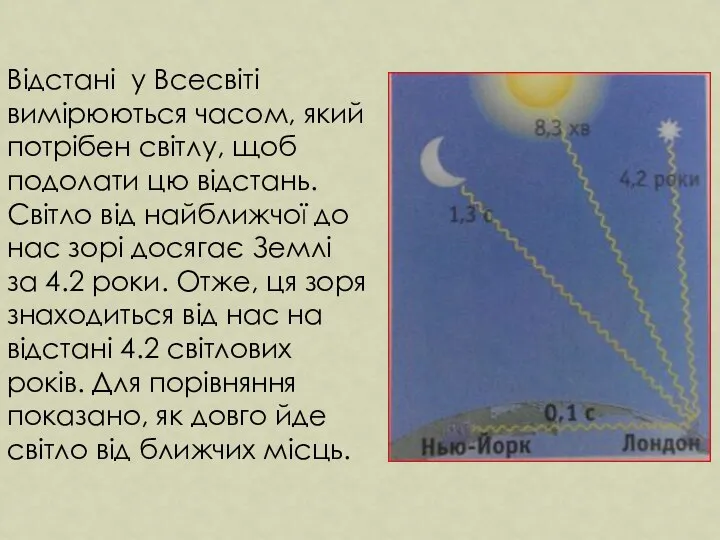 Відстані у Всесвіті вимірюються часом, який потрібен світлу, щоб подолати цю відстань. Світло від найближчої до нас зорі досягає Землі за 4.2 роки. Отже, ця зоря знаходиться від нас на відстані 4.2 світлових років. Для порівняння показано, як довго йде світло від ближчих місць.

8,3 хв
4,2 роки
1,3 с
0,1 с
Нью-Йорк
Лондон